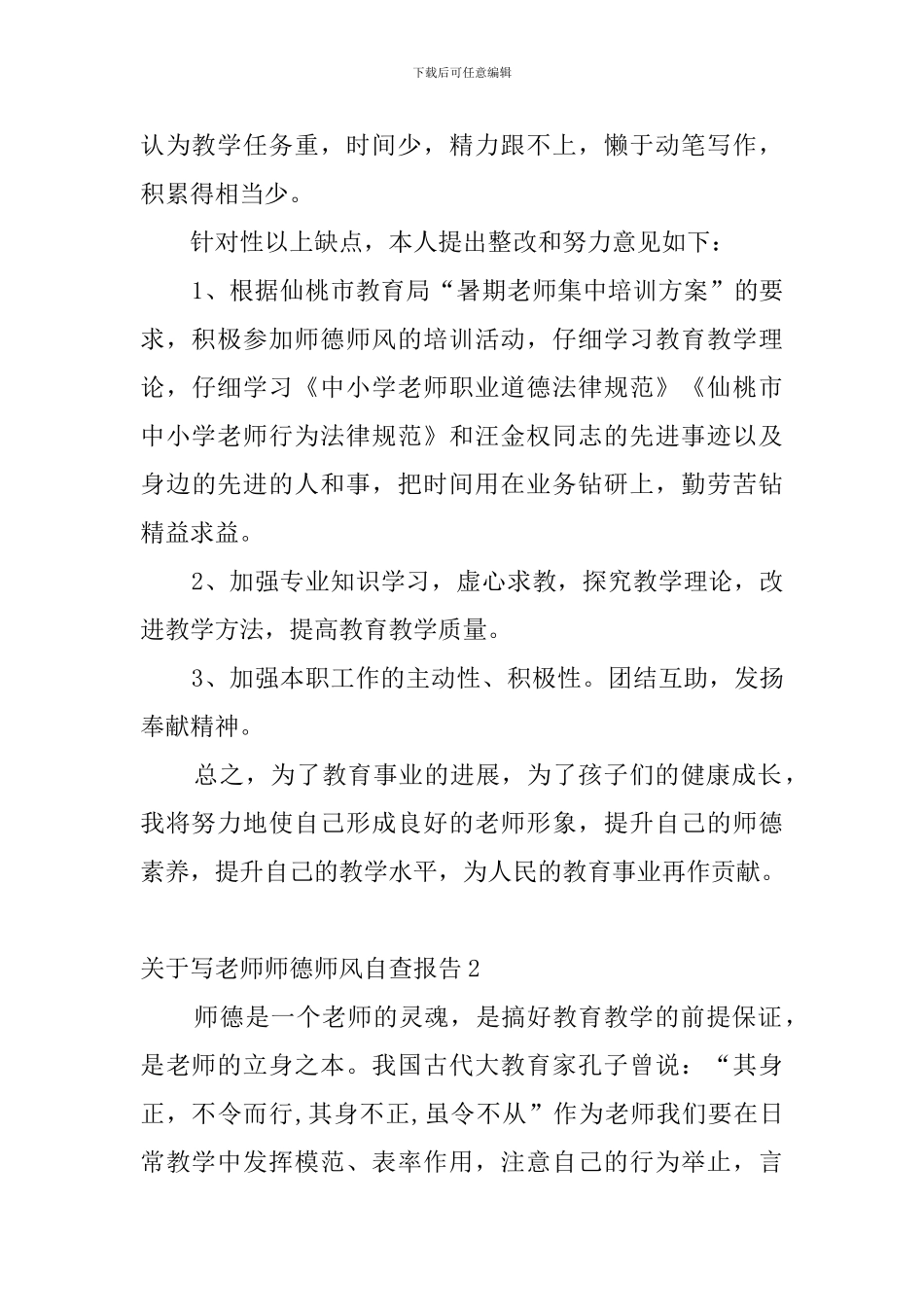 下载后可任意编辑

认为教学任务重，时间少，精力跟不上，懒于动笔写作，积累得相当少。

针对性以上缺点，本人提出整改和努力意见如下：

1、根据仙桃市教育局“暑期老师集中培训方案”的要求，积极参加师德师风的培训活动，仔细学习教育教学理论，仔细学习《中小学老师职业道德法律规范》《仙桃市中小学老师行为法律规范》和汪金权同志的先进事迹以及身边的先进的人和事，把时间用在业务钻研上，勤劳苦钻精益求益。

2、加强专业知识学习，虚心求教，探究教学理论，改进教学方法，提高教育教学质量。

3、加强本职工作的主动性、积极性。团结互助，发扬奉献精神。

总之，为了教育事业的进展，为了孩子们的健康成长，我将努力地使自己形成良好的老师形象，提升自己的师德素养，提升自己的教学水平，为人民的教育事业再作贡献。

关于写老师师德师风自查报告2

师德是一个老师的灵魂，是搞好教育教学的前提保证，是老师的立身之本。我国古代大教育家孔子曾说：“其身正，不令而行,其身不正,虽令不从”作为老师我们要在日常教学中发挥模范、表率作用，注意自己的行为举止，言